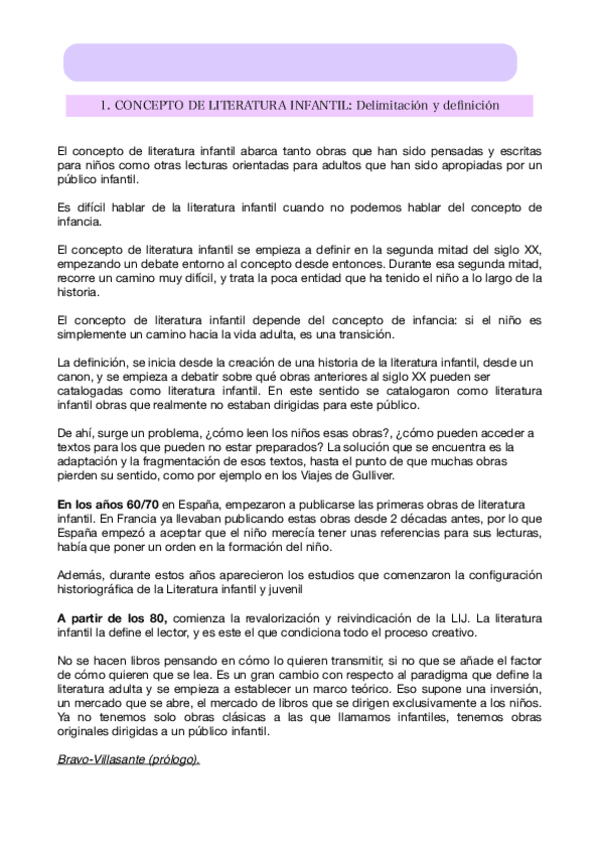 1. CONCEPTO DE LITERATURA INFANTIL: Delimitación y definición

El concepto de literatura infantil abarca tanto obras que han sido pensadas y escritas para niños como otras lecturas orientadas para adultos que han sido apropiadas por un público infantil.

Es difícil hablar de la literatura infantil cuando no podemos hablar del concepto de infancia.

El concepto de literatura infantil se empieza a definir en la segunda mitad del siglo XX, empezando un debate entorno al concepto desde entonces. Durante esa segunda mitad, recorre un camino muy difícil, y trata la poca entidad que ha tenido el niño a lo largo de la historia.

El concepto de literatura infantil depende del concepto de infancia: si el niño es simplemente un camino hacia la vida adulta, es una transición.

La definición, se inicia desde la creación de una historia de la literatura infantil, desde un canon, y se empieza a debatir sobre qué obras anteriores al siglo XX pueden ser catalogadas como literatura infantil. En este sentido se catalogaron como literatura infantil obras que realmente no estaban dirigidas para este público.

De ahí, surge un problema, ¿cómo leen los niños esas obras?, ¿cómo pueden acceder a textos para los que pueden no estar preparados? La solución que se encuentra es la adaptación y la fragmentación de esos textos, hasta el punto de que muchas obras pierden su sentido, como por ejemplo en los Viajes de Gulliver.

En los años 60/70 en España, empezaron a publicarse las primeras obras de literatura infantil. En Francia ya llevaban publicando estas obras desde 2 décadas antes, por lo que España empezó a aceptar que el niño merecía tener unas referencias para sus lecturas, había que poner un orden en la formación del niño.

Además, durante estos años aparecieron los estudios que comenzaron la configuración historiográfica de la Literatura infantil y juvenil

A partir de los 80, comienza la revalorización y reivindicación de la LIJ. La literatura infantil la define el lector, y es este el que condiciona todo el proceso creativo.

No se hacen libros pensando en cómo lo quieren transmitir, si no que se añade el factor de cómo quieren que se lea. Es un gran cambio con respecto al paradigma que define la literatura adulta y se empieza a establecer un marco teórico. Eso supone una inversión, un mercado que se abre, el mercado de libros que se dirigen exclusivamente a los niños. Ya no tenemos solo obras clásicas a las que llamamos infantiles, tenemos obras originales dirigidas a un público infantil.

Bravo-Villasante (prólogo).